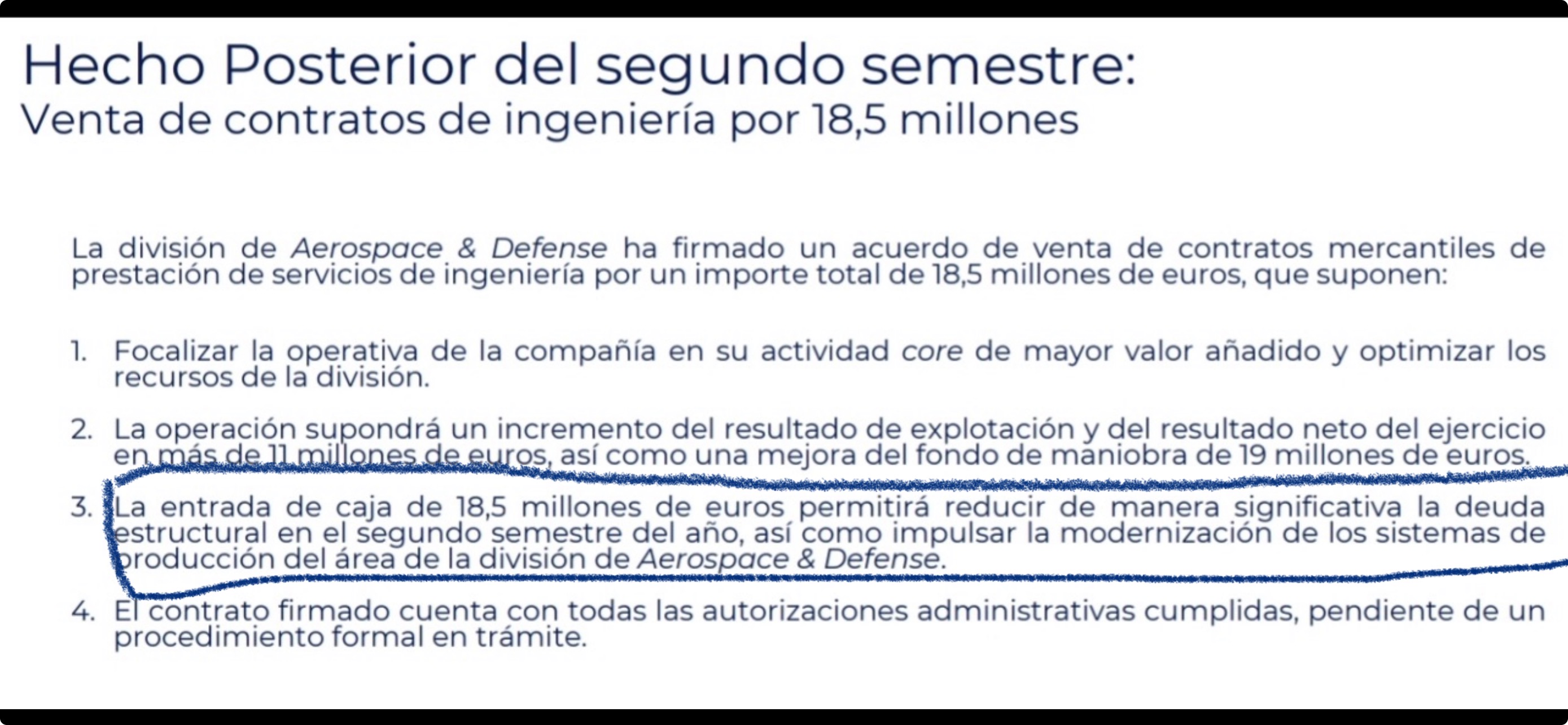 Hecho Posterior del segundo semestre:
Venta de contratos de ingeniería por 18,5 millones

La división de Aerospace & Defense ha firmado un acuerdo de venta de contratos mercantiles de prestación de servicios de ingeniería por un importe total de 18,5 millones de euros, que suponen:

1. Focalizar la operativa de la compañía en su actividad core de mayor valor añadido y optimizar los recursos de la división.

2. La operación supondrá un incremento del resultado de explotación y del resultado neto del ejercicio en más de 11 millones de euros, así como una mejora del fondo de maniobra de 19 millones de euros.

3. La entrada de caja de 18,5 millones de euros permitirá reducir de manera significativa la deuda estructural en el segundo semestre del año, así como impulsar la modernización de los sistemas de producción del área de la división de Aerospace & Defense.

4. El contrato firmado cuenta con todas las autorizaciones administrativas cumplidas, pendiente de un procedimiento formal en trámite.